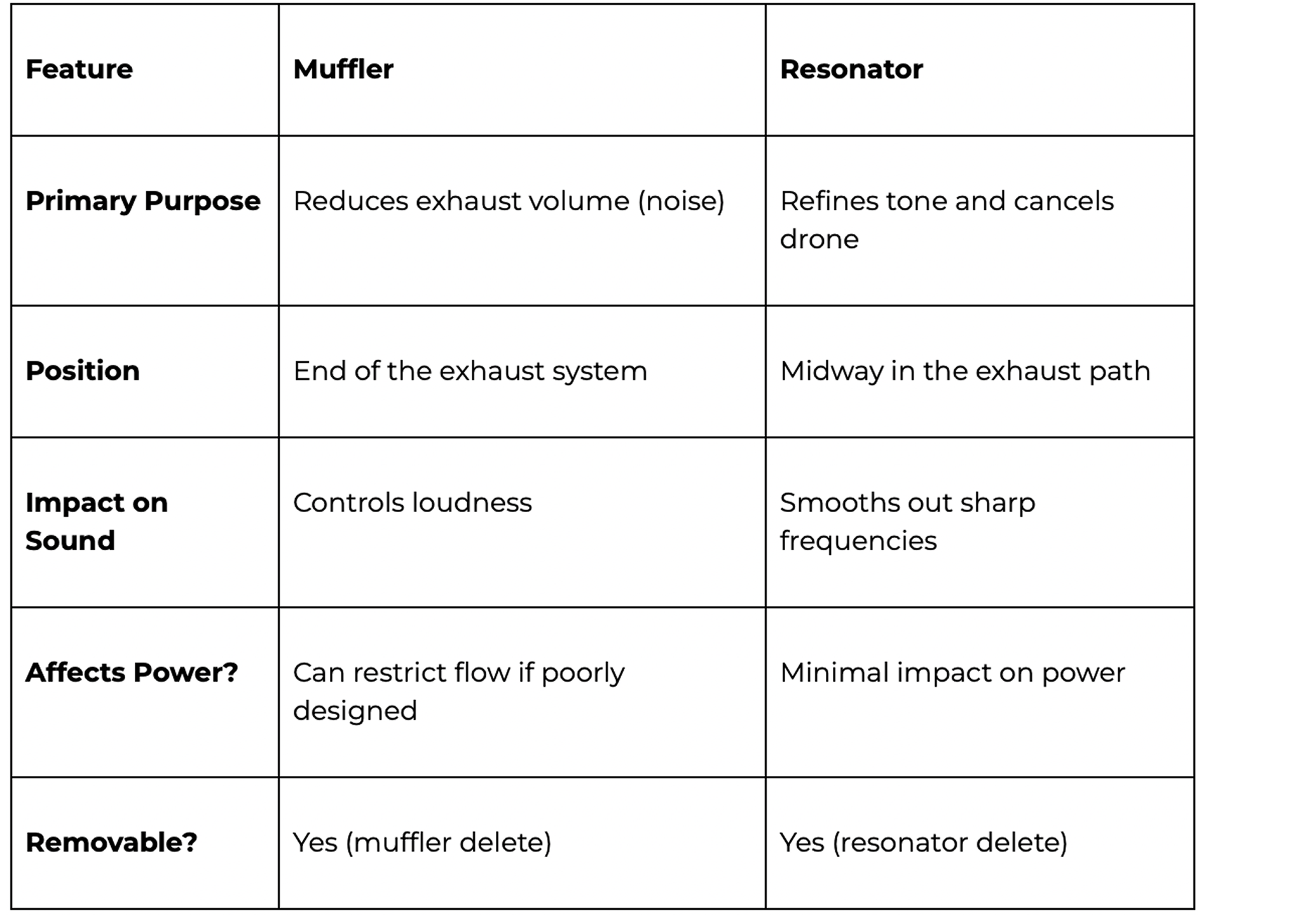 | Feature | Muffler | Resonator |
|---|---|---|
| Primary Purpose | Reduces exhaust volume (noise) | Refines tone and cancels drone |
| Position | End of the exhaust system | Midway in the exhaust path |
| Impact on Sound | Controls loudness | Smooths out sharp frequencies |
| Affects Power? | Can restrict flow if poorly designed | Minimal impact on power |
| Removable? | Yes (muffler delete) | Yes (resonator delete) |